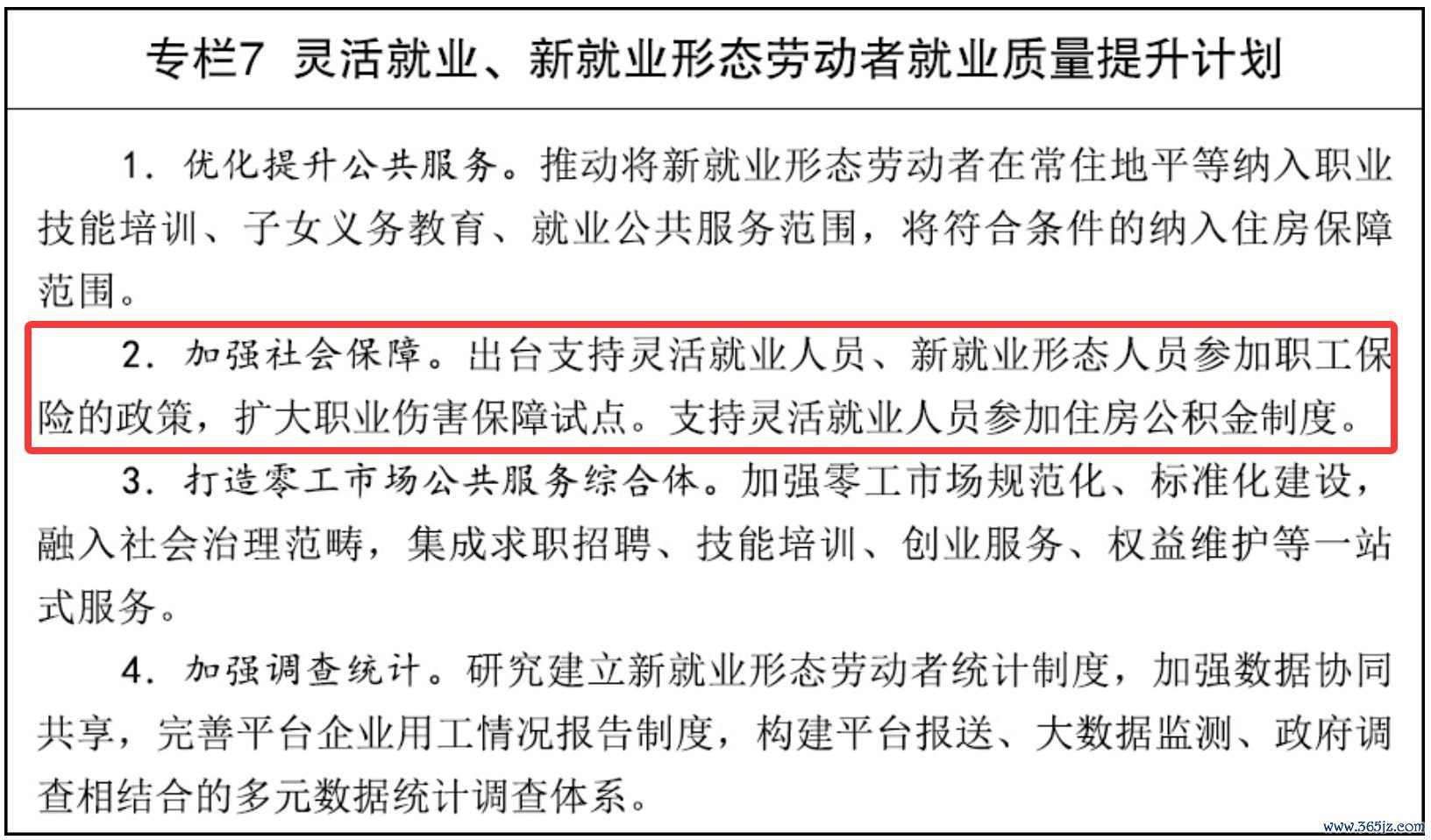 专栏7 灵活就业、新就业形态劳动者就业质量提升计划

1.优化提升公共服务。推动将新就业形态劳动者在常住地平等纳入职业技能培训、子女义务教育、就业公共服务范围，将符合条件的纳入住房保障范围。

2.加强社会保障。出台支持灵活就业人员、新就业形态人员参加职工保险的政策，扩大职业伤害保障试点。支持灵活就业人员参加住房公积金制度。

3.打造零工市场公共服务综合体。加强零工市场规范化、标准化建设，融入社会治理范畴，集成求职招聘、技能培训、创业服务、权益维护等一站式服务。

4.加强调查统计。研究建立新就业形态劳动者统计制度，加强数据协同共享，完善平台企业用工情况报告制度，构建平台报送、大数据监测、政府调查相结合的多元数据统计调查体系。

www.365jz.com